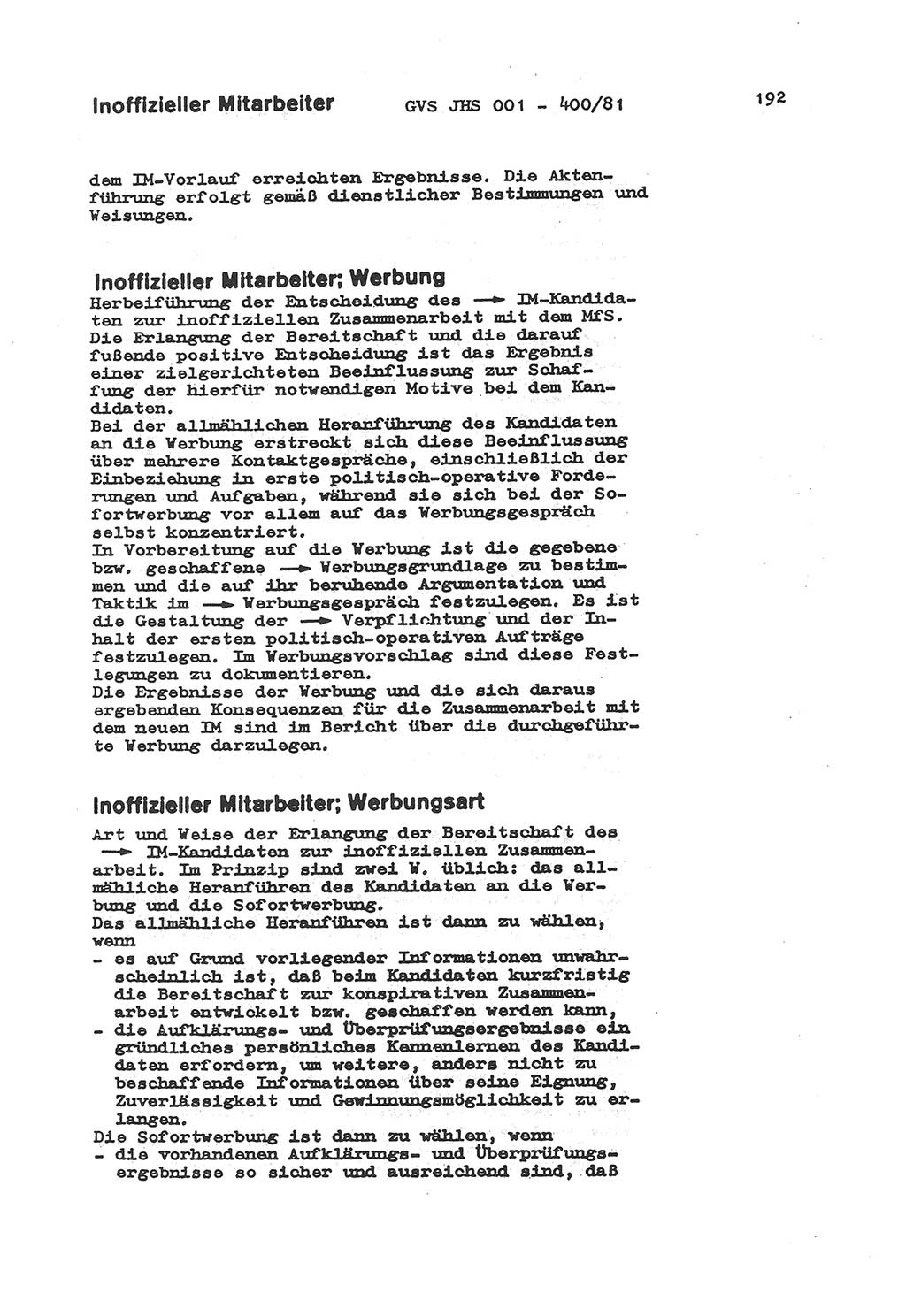 Inoffizieller Mitarbeiter GVS JHS 001 - 400/81 192

dem IM-Vorlauf erreichten Ergebnisse. Die Aktenführung erfolgt gemäß dienstlicher Bestimmungen und Weisungen.

Inoffizieller Mitarbeiter; Werbung

Herbeiführung der Entscheidung des → IM-Kandidaten zur inoffiziellen Zusammenarbeit mit dem MfS. Die Erlangung der Bereitschaft und die darauf fußende positive Entscheidung ist das Ergebnis einer zielgerichteten Beeinflussung zur Schaffung der hierfür notwendigen Motive bei dem Kandidaten.
Bei der allmählichen Heranführung des Kandidaten an die Werbung erstreckt sich diese Beeinflussung über mehrere Kontaktgespräche, einschließlich der Einbeziehung in erste politisch-operative Forderungen und Aufgaben, während sie sich bei der Sofortwerbung vor allem auf das Werbungsgespräch selbst konzentriert.
In Vorbereitung auf die Werbung ist die gegebene bzw. geschaffene → Werbungsgrundlage zu bestimmen und die auf ihr beruhende Argumentation und Taktik im → Werbungsgespräch festzulegen. Es ist die Gestaltung der → Verpflichtung und der Inhalt der ersten politisch-operativen Aufträge festzulegen. Im Werbungsvorschlag sind diese Festlegungen zu dokumentieren.
Die Ergebnisse der Werbung und die sich daraus ergebenden Konsequenzen für die Zusammenarbeit mit dem neuen IM sind im Bericht über die durchgeführte Werbung darzulegen.

Inoffizieller Mitarbeiter; Werbungsart

Art und Weise der Erlangung der Bereitschaft des → IM-Kandidaten zur inoffiziellen Zusammenarbeit. Im Prinzip sind zwei W. üblich: das allmähliche Heranführen des Kandidaten an die Werbung und die Sofortwerbung.
Das allmähliche Heranführen ist dann zu wählen, wenn
- es auf Grund vorliegender Informationen unwahrscheinlich ist, daß beim Kandidaten kurzfristig die Bereitschaft zur konspirativen Zusammenarbeit entwickelt bzw. geschaffen werden kann,
- die Aufklärungs- und Überprüfungsergebnisse ein gründliches persönliches Kennenlernen des Kandidaten erfordern, um weitere, anders nicht zu beschaffende Informationen über seine Eignung, Zuverlässigkeit und Gewinnungsmöglichkeit zu erlangen.
Die Sofortwerbung ist dann zu wählen, wenn
- die vorhandenen Aufklärungs- und Überprüfungsergebnisse so sicher und ausreichend sind, daß